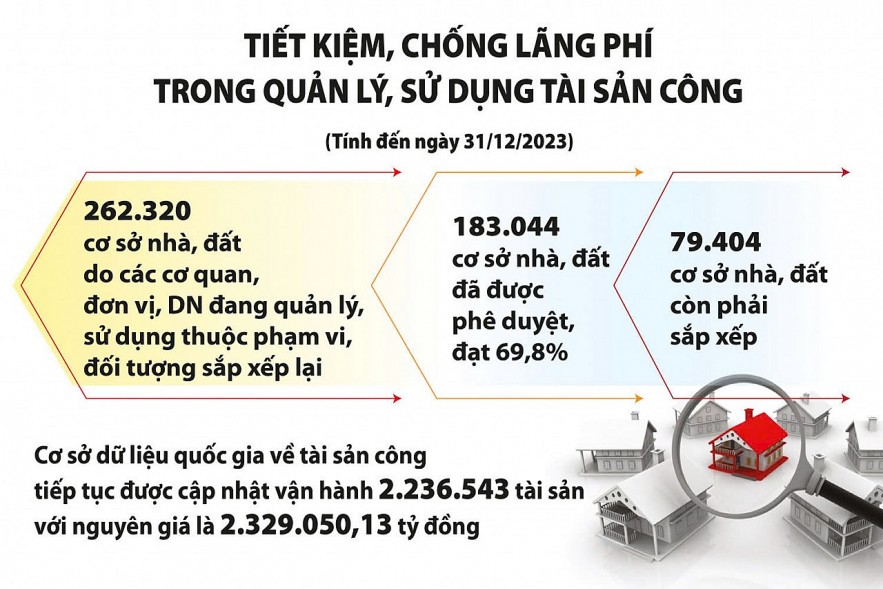 TIẾT KIỆM, CHỐNG LÃNG PHÍ
TRONG QUẢN LÝ, SỬ DỤNG TÀI SẢN CÔNG

(Tính đến ngày 31/12/2023)

262.320
cơ sở nhà, đất do các cơ quan, đơn vị, DN đang quản lý, sử dụng thuộc phạm vi, đối tượng sắp xếp lại

183.044
cơ sở nhà, đất đã được phê duyệt, đạt 69,8%

79.404
cơ sở nhà, đất còn phải sắp xếp

Cơ sở dữ liệu quốc gia về tài sản công tiếp tục được cập nhật vận hành 2.236.543 tài sản với nguyên giá là 2.329.050,13 tỷ đồng